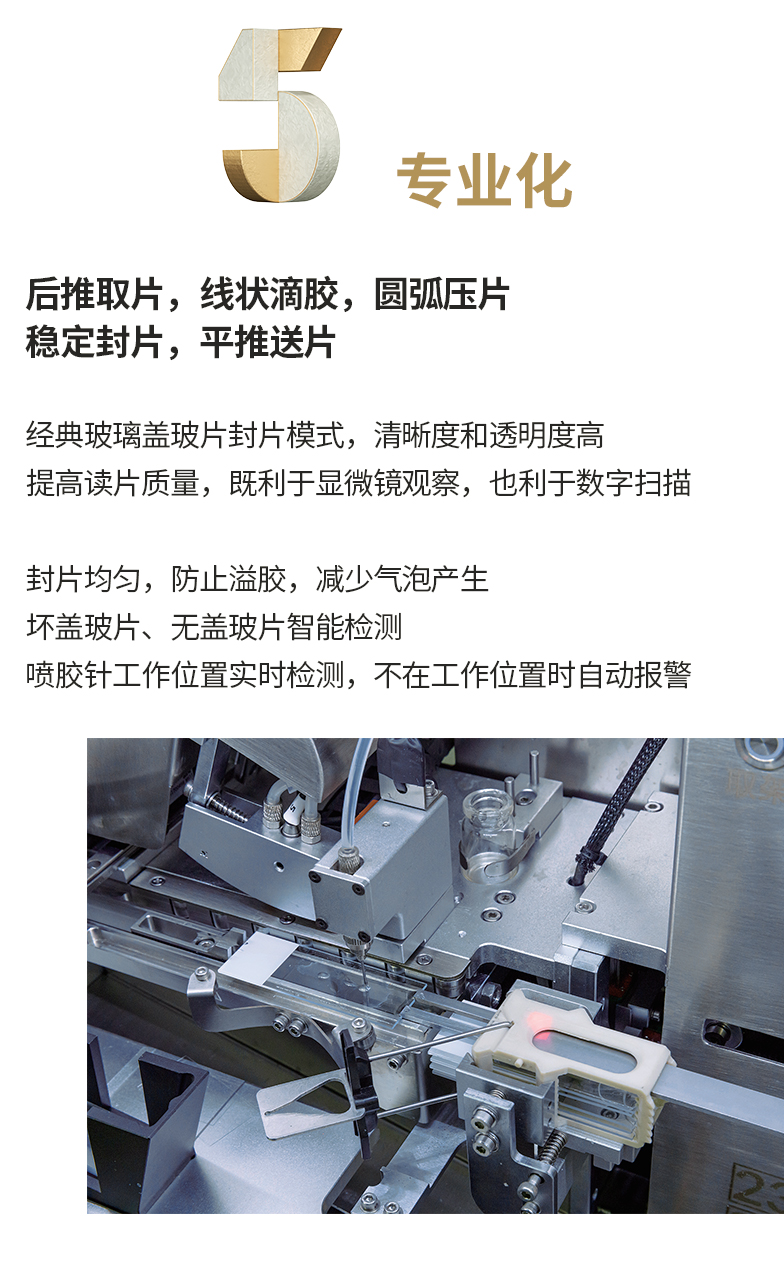 5 专业化

后推取片，线状滴胶，圆弧压片
稳定封片，平推送片

经典玻璃盖玻片封片模式，清晰度和透明度高
提高读片质量，既利于显微镜观察，也利于数字扫描

封片均匀，防止溢胶，减少气泡产生
坏盖玻片、无盖玻片智能检测
喷胶针工作位置实时检测，不在工作位置时自动报警